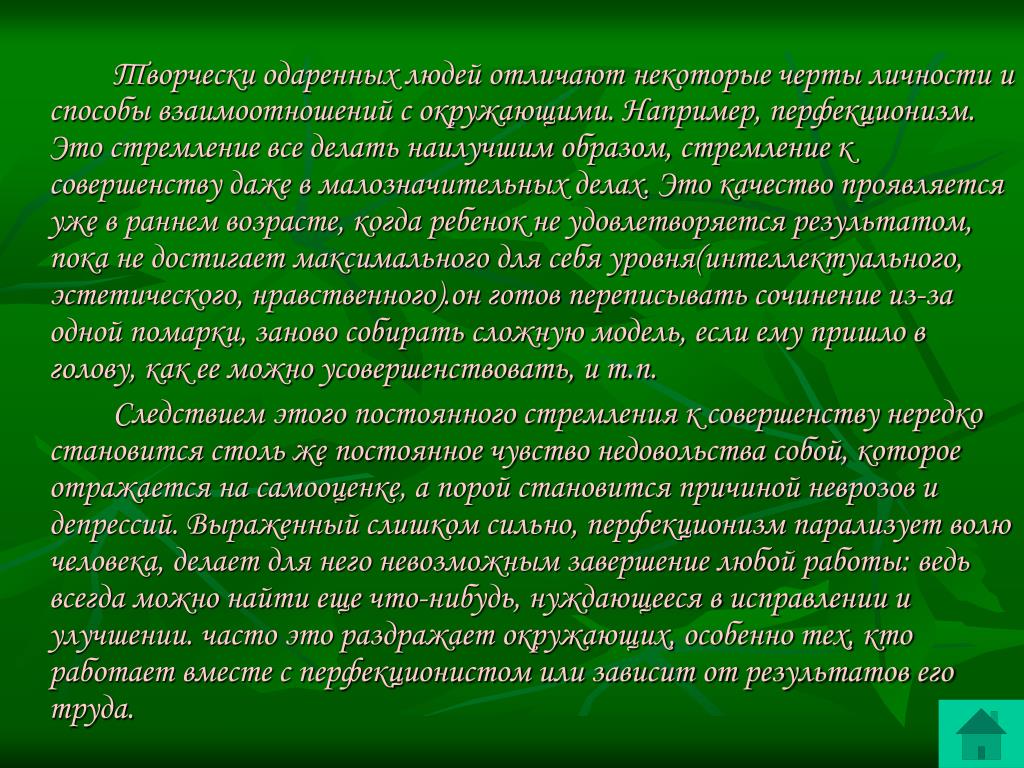 Творчески одаренных людей отличают некоторые черты личности и способы взаимоотношений с окружающими. Например, перфекционизм. Это стремление все делать наилучшим образом, стремление к совершенству даже в малозначительных делах. Это качество проявляется уже в раннем возрасте, когда ребенок не удовлетворяется результатом, пока не достигает максимального для себя уровня(интеллектуального, эстетического, нравственного).он готов переписывать сочинение из-за одной помарки, заново собирать сложную модель, если ему пришло в голову, как ее можно усовершенствовать, и т.п.

Следствием этого постоянного стремления к совершенству нередко становится столь же постоянное чувство недовольства собой, которое отражается на самооценке, а порой становится причиной неврозов и депрессий. Выраженный слишком сильно, перфекционизм парализует волю человека, делает для него невозможным завершение любой работы: ведь всегда можно найти еще что-нибудь, нуждающееся в исправлении и улучшении. часто это раздражает окружающих, особенно тех, кто работает вместе с перфекционистом или зависит от результатов его труда.